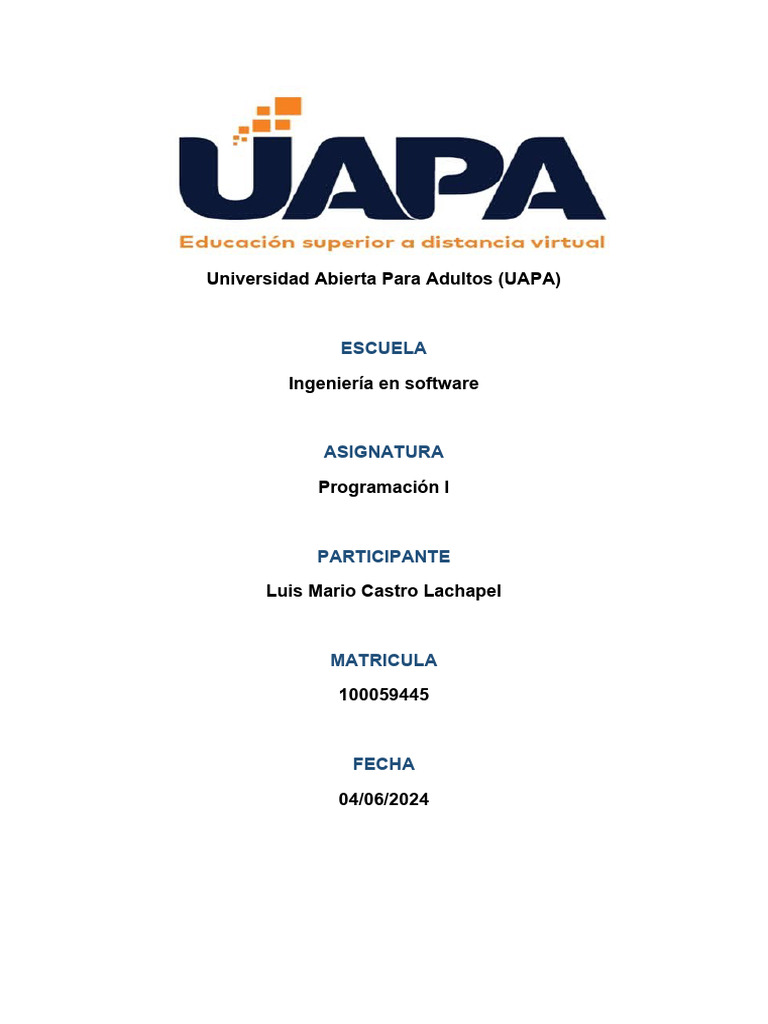 UAPA
Educación superior a distancia virtual

Universidad Abierta Para Adultos (UAPA)

ESCUELA

Ingeniería en software

ASIGNATURA

Programación I

PARTICIPANTE

Luis Mario Castro Lachapel

MATRICULA

100059445

FECHA

04/06/2024